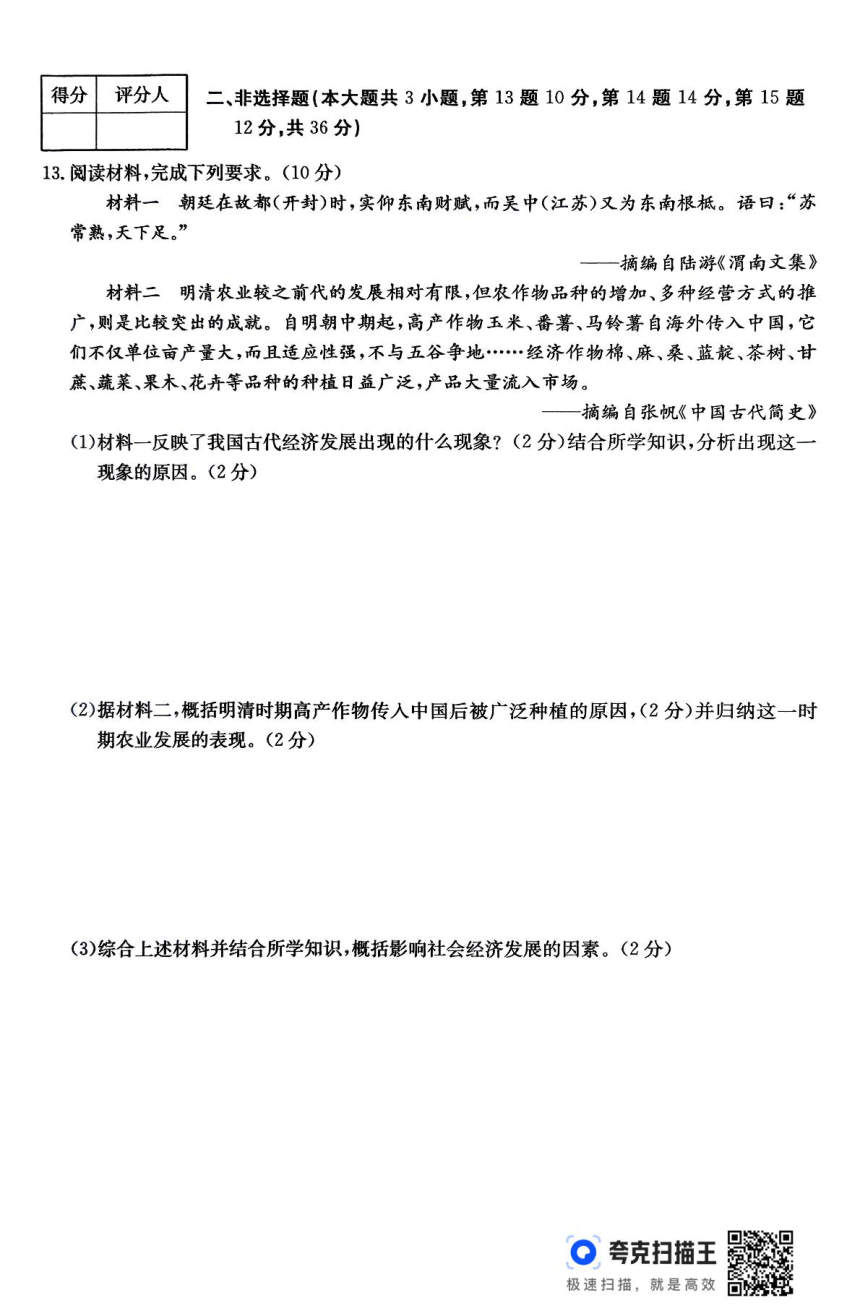 | 得分 | 评分人 |
|---|---|
|  |  |

二、非选择题(本大题共3小题,第13题10分,第14题14分,第15题12分,共36分)

13.阅读材料,完成下列要求。(10分)

材料一 朝廷在故都(开封)时,实仰东南财赋,而吴中(江苏)又为东南根柢。语曰:“苏常熟,天下足。”

——摘编自陆游《渭南文集》

材料二 明清农业较之前代的发展相对有限,但农作物品种的增加、多种经营方式的推广,则是比较突出的成就。自明朝中期起,高产作物玉米、番薯、马铃薯自海外传入中国,它们不仅单位亩产量大,而且适应性强,不与五谷争地……经济作物棉、麻、桑、蓝靛、茶树、甘蔗、蔬菜、果木、花卉等品种的种植日益广泛,产品大量流入市场。

——摘编自张帆《中国古代简史》

(1)材料一反映了我国古代经济发展出现的什么现象?(2分)结合所学知识,分析出现这一现象的原因。(2分)

(2)据材料二,概括明清时期高产作物传入中国后被广泛种植的原因,(2分)并归纳这一时期农业发展的表现。(2分)

(3)综合上述材料并结合所学知识,概括影响社会经济发展的因素。(2分)

夸克扫描王
极速扫描,就是高效